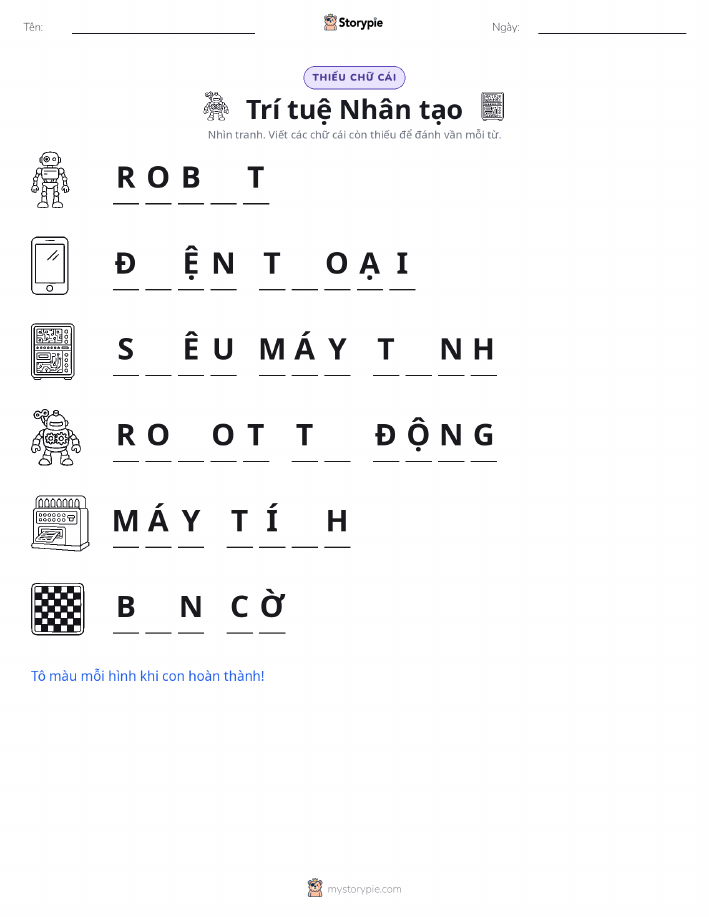 Tên: ____ Storypie Ngày: ____

THIẾU CHỮ CÁI

Trí tuệ Nhân tạo

Nhìn tranh. Viết các chữ cái còn thiếu để đánh vần mỗi từ.

R O B ____ T

Đ ____ Ệ N T ____ O Ạ I

S ____ Ê U M Á Y T ____ N H

R O ____ O T T ____ Đ Ộ N G

M Á Y T Í ____ H

B ____ N C Ờ

Tô màu mỗi hình khi con hoàn thành!

mystorypie.com